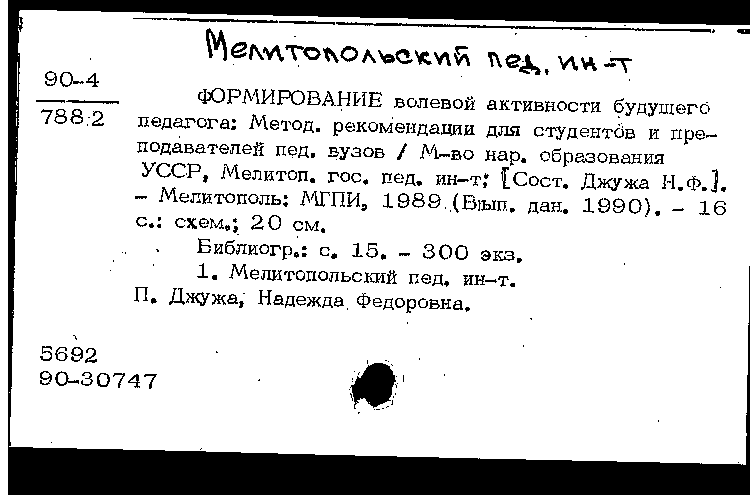 Мелитопольский пед. ин-т

90-4
788.2

ФОРМИРОВАНИЕ волевой активности будущего педагога: Метод. рекомендации для студентов и преподавателей пед. вузов / М-во нар. образования УССР, Мелитоп. гос. пед. ин-т; [Сост. Джужа Н.Ф.]. - Мелитополь: МГПИ, 1989 (Вып. дан. 1990). - 16 с.: схем.; 20 см.

Библиогр.: с. 15. - 300 экз.

1. Мелитопольский пед. ин-т. П. Джужа, Надежда Федоровна.

5692
90-30747